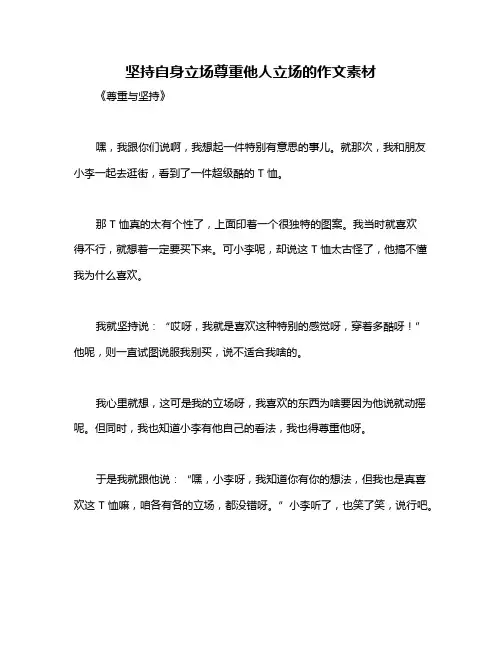 坚持自身立场尊重他人立场的作文素材

《尊重与坚持》

嘿，我跟你们说啊，我想起一件特别有意思的事儿。就那次，我和朋友小李一起去逛街，看到了一件超级酷的 T 恤。

那 T 恤真的太有个性了，上面印着一个很独特的图案。我当时就喜欢得不行，就想着一定要买下来。可小李呢，却说这 T 恤太古怪了，他搞不懂我为什么喜欢。

我就坚持说：“哎呀，我就是喜欢这种特别的感觉呀，穿着多酷呀！”他呢，则一直试图说服我别买，说不适合我啥的。

我心里就想，这可是我的立场呀，我喜欢的东西为啥要因为他说就动摇呢。但同时，我也知道小李有他自己的看法，我也得尊重他呀。

于是我就跟他说：“嘿，小李呀，我知道你有你的想法，但我也是真喜欢这 T 恤嘛，咱各有各的立场，都没错呀。”小李听了，也笑了笑，说行吧。